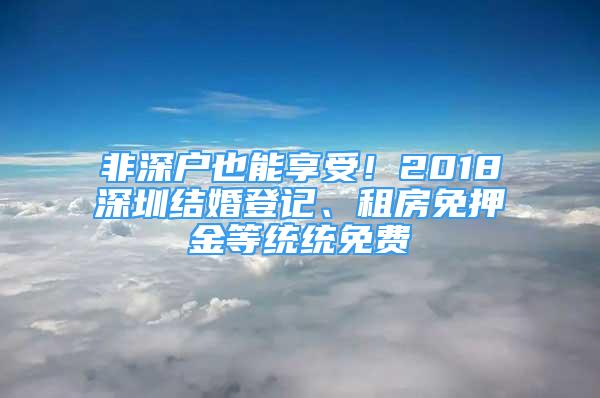 非深户也能享受！2018深圳结婚登记、租房免押金等统统免费